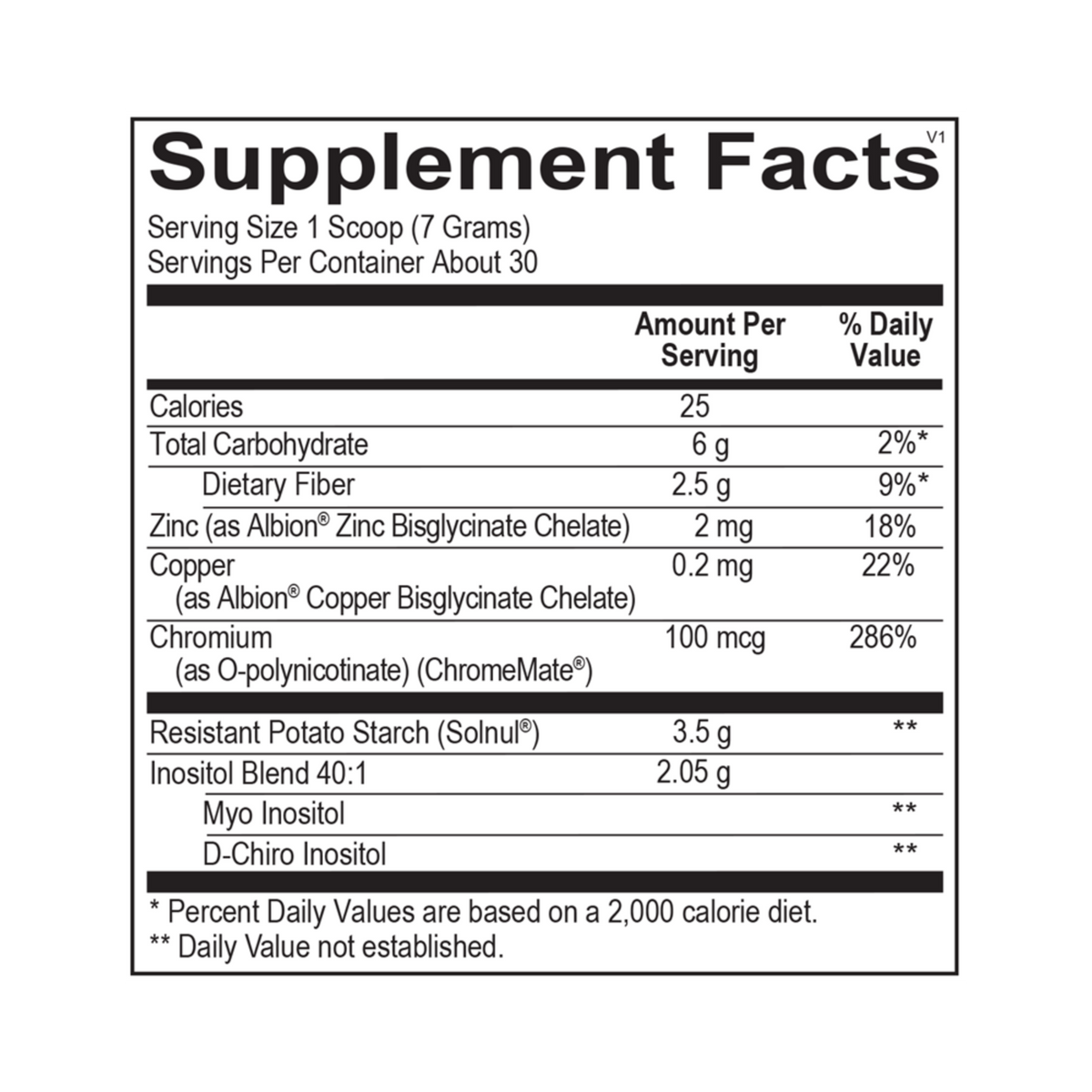 Supplement Facts

V1

Serving Size 1 Scoop (7 Grams)
Servings Per Container About 30

| | Amount Per Serving | % Daily Value |
|---|---|---|
| Calories | 25 | |
| Total Carbohydrate | 6 g | 2%* |
| Dietary Fiber | 2.5 g | 9%* |
| Zinc (as Albion® Zinc Bisglycinate Chelate) | 2 mg | 18% |
| Copper (as Albion® Copper Bisglycinate Chelate) | 0.2 mg | 22% |
| Chromium (as O-polynicotinate) (ChromeMate®) | 100 mcg | 286% |
| Resistant Potato Starch (Solnul®) | 3.5 g | ** |
| Inositol Blend 40:1 | 2.05 g | |
| Myo Inositol | | ** |
| D-Chiro Inositol | | ** |

* Percent Daily Values are based on a 2,000 calorie diet.
** Daily Value not established.